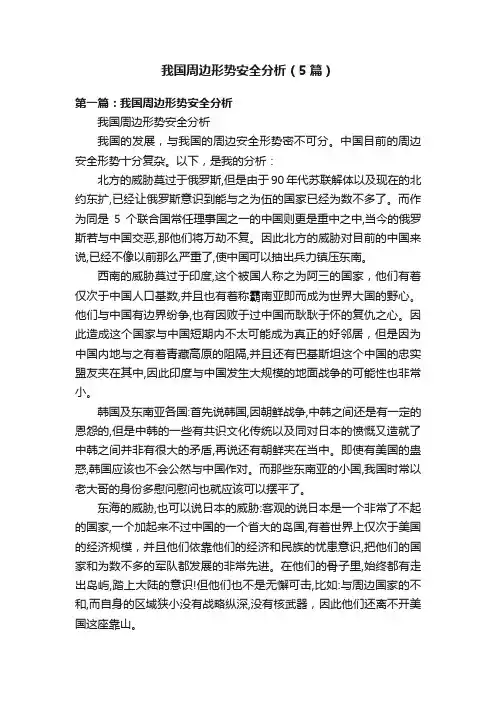 我国周边形势安全分析（5篇）

第一篇：我国周边形势安全分析

我国周边形势安全分析

我国的发展，与我国的周边安全形势密不可分。中国目前的周边安全形势十分复杂。以下，是我的分析：

北方的威胁莫过于俄罗斯,但是由于90年代苏联解体以及现在的北约东扩,已经让俄罗斯意识到能与之为伍的国家已经为数不多了。而作为同是 5 个联合国常任理事国之一的中国则更是重中之中,当今的俄罗斯若与中国交恶,那他们将万劫不复。因此北方的威胁对目前的中国来说,已经不像以前那么严重了,使中国可以抽出兵力镇压东南。

西南的威胁莫过于印度,这个被国人称之为阿三的国家，他们有着仅次于中国人口基数,并且也有着称霸南亚即而成为世界大国的野心。他们与中国有边界纷争,也有因败于过中国而耿耿于怀的复仇之心。因此造成这个国家与中国短期内不太可能成为真正的好邻居，但是因为中国内地与之有着青藏高原的阻隔,并且还有巴基斯坦这个中国的忠实盟友夹在其中,因此印度与中国发生大规模的地面战争的可能性也非常小。

韩国及东南亚各国:首先说韩国,因朝鲜战争,中韩之间还是有一定的恩怨的,但是中韩的一些有共识文化传统以及同对日本的愤慨又造就了中韩之间并非有很大的矛盾,再说还有朝鲜夹在当中。即使有美国的蛊惑,韩国应该也不会公然与中国作对。而那些东南亚的小国,我国时常以老大哥的身份多慰问慰问也就应该可以摆平了。

东海的威胁,也可以说日本的威胁:客观的说日本是一个非常了不起的国家,一个加起来不过中国的一个省大的岛国,有着世界上仅次于美国的经济规模，并且他们依靠他们的经济和民族的忧患意识,把他们的国家和为数不多的军队都发展的非常先进。在他们的骨子里,始终都有走出岛屿,踏上大陆的意识!但他们也不是无懈可击,比如:与周边国家的不和,而自身的区域狭小没有战略纵深,没有核武器，因此他们还离不开美国这座靠山。